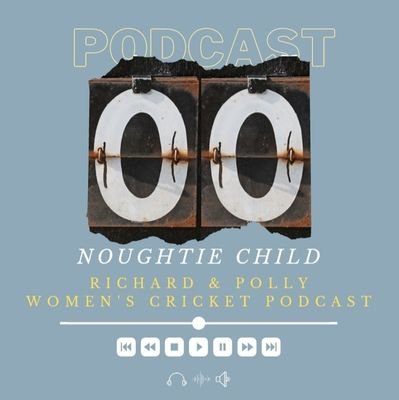 PODCAST

00

NOUGHTIE CHILD

RICHARD & POLLY
WOMEN'S CRICKET PODCAST